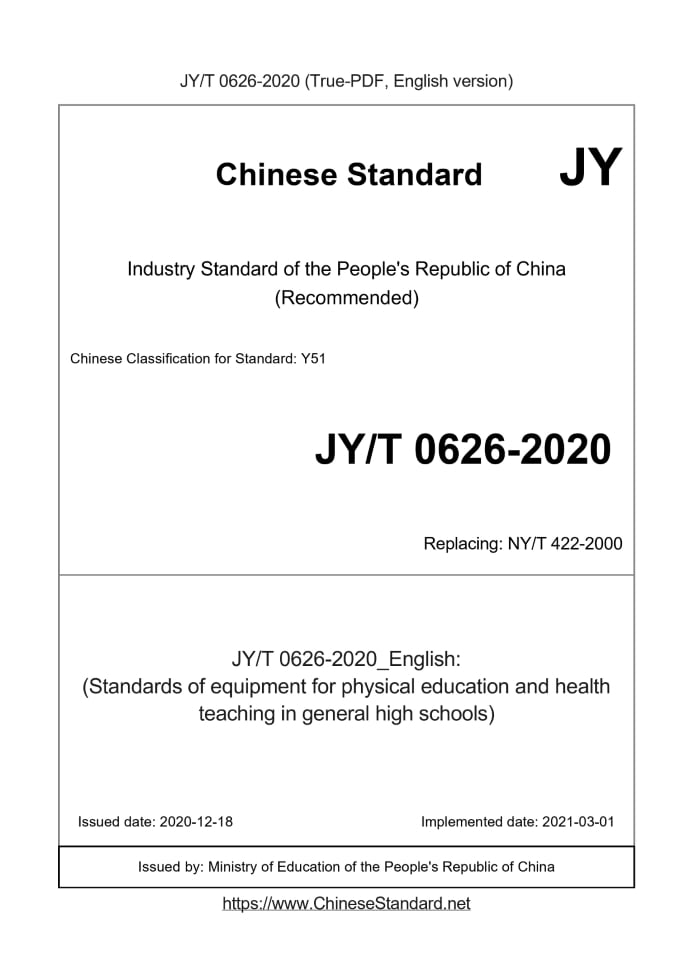 JY/T 0626-2020 (True-PDF, English version)

Chinese Standard JY

Industry Standard of the People's Republic of China (Recommended)

Chinese Classification for Standard: Y51

JY/T 0626-2020

Replacing: NY/T 422-2000

JY/T 0626-2020_English: (Standards of equipment for physical education and health teaching in general high schools)

Issued date: 2020-12-18

Implemented date: 2021-03-01

Issued by: Ministry of Education of the People's Republic of China

https://www.ChineseStandard.net